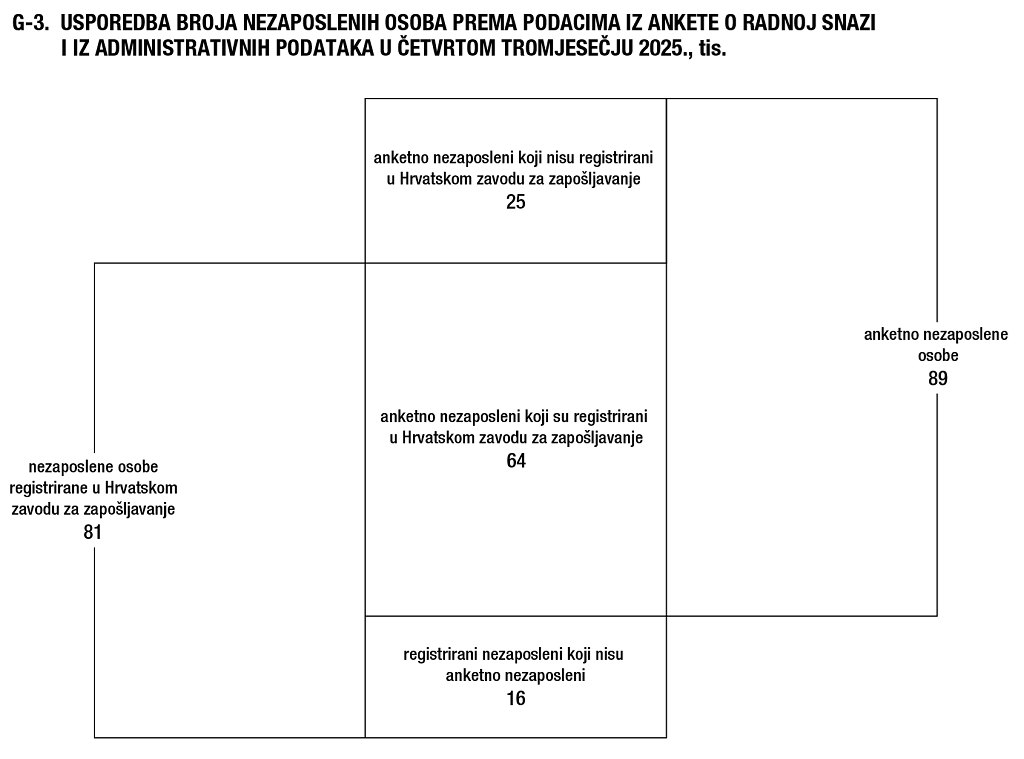 G-3. USPOREDBA BROJA NEZAPOSLENIH OSOBA PREMA PODACIMA IZ ANKETE O RADNOJ SNAZI I IZ ADMINISTRATIVNIH PODATAKA U ČETVRTOM TROMJESEČJU 2025., tis.

anketno nezaposleni koji nisu registrirani u Hrvatskom zavodu za zapošljavanje
25

anketno nezaposlene osobe
89

anketno nezaposleni koji su registrirani u Hrvatskom zavodu za zapošljavanje
64

nezaposlene osobe registrirane u Hrvatskom zavodu za zapošljavanje
81

registrirani nezaposleni koji nisu anketno nezaposleni
16